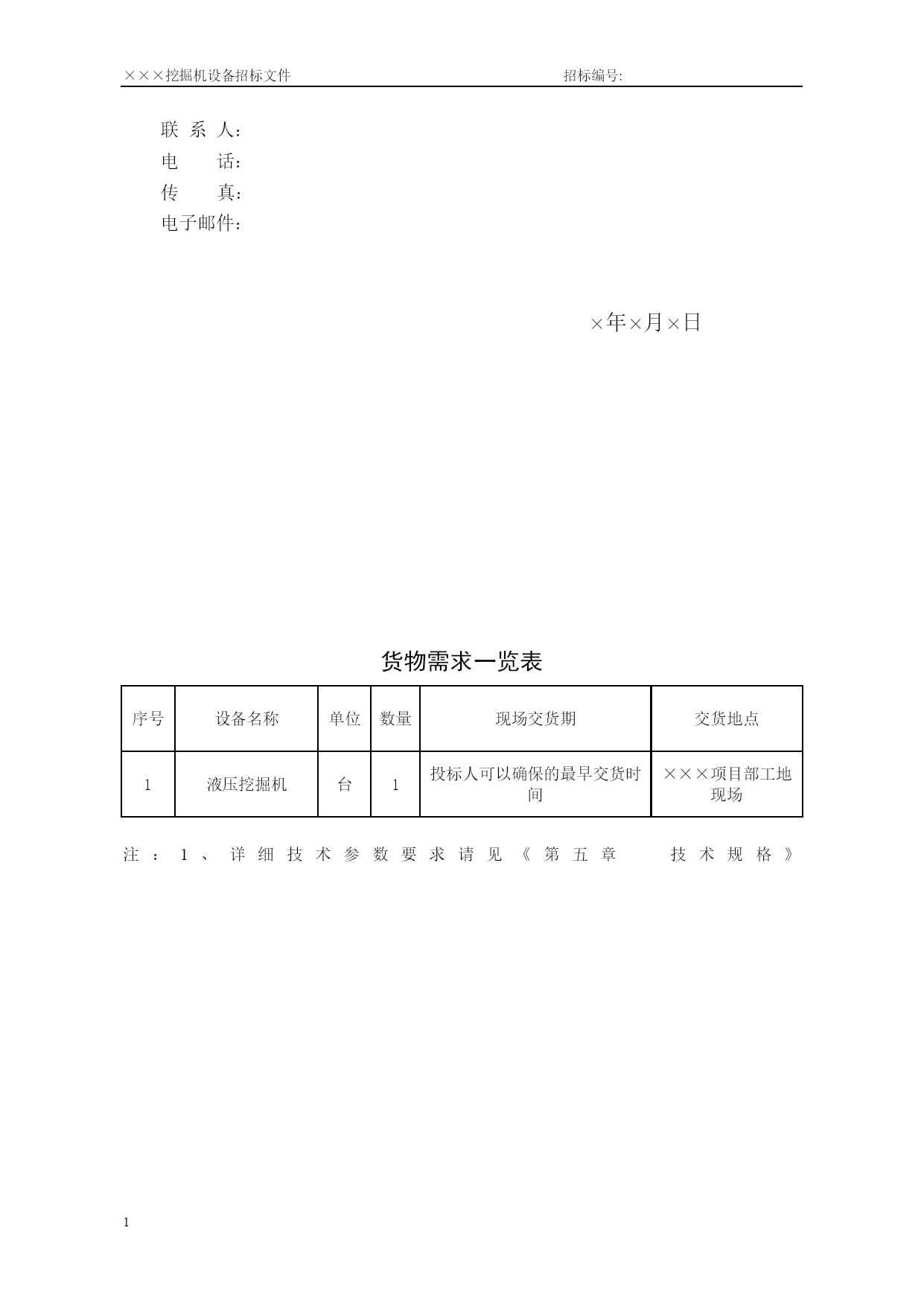 ×××挖掘机设备招标文件　　招标编号:

联 系 人：
电　　话：
传　　真：
电子邮件：

×年×月×日

货物需求一览表

| 序号 | 设备名称 | 单位 | 数量 | 现场交货期 | 交货地点 |
|---|---|---|---|---|---|
| 1 | 液压挖掘机 | 台 | 1 | 投标人可以确保的最早交货时间 | ×××项目部工地现场 |

注：1、详细技术参数要求请见《第五章　技术规格》

1